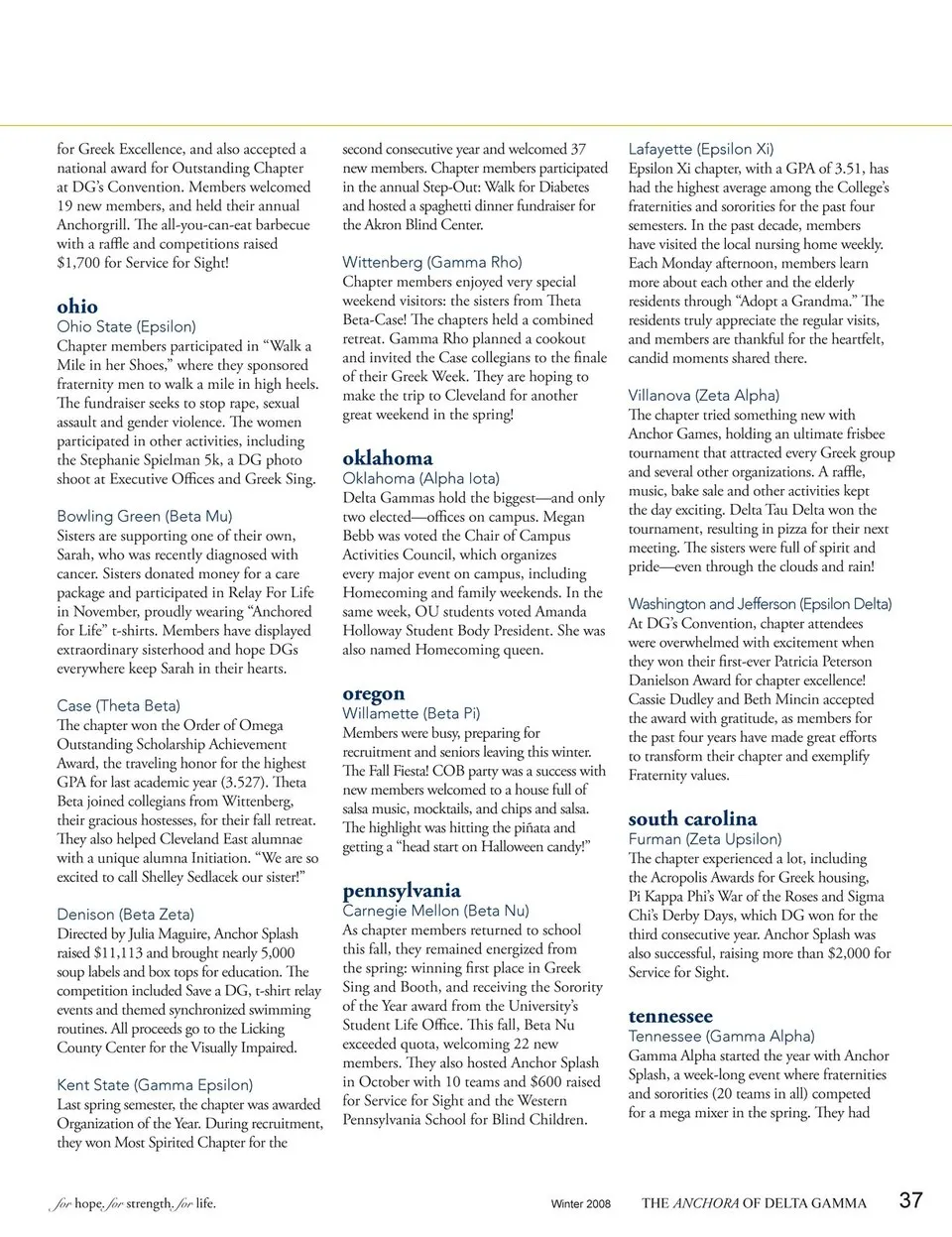 for Greek Excellence, and also accepted a national award for Outstanding Chapter at DG's Convention. Members welcomed 19 new members, and held their annual Anchorgrill. The all-you-can-eat barbecue with a raffle and competitions raised $1,700 for Service for Sight!

ohio
Ohio State (Epsilon)
Chapter members participated in "Walk a Mile in her Shoes," where they sponsored fraternity men to walk a mile in high heels. The fundraiser seeks to stop rape, sexual assault and gender violence. The women participated in other activities, including the Stephanie Spielman 5k, a DG photo shoot at Executive Offices and Greek Sing.

Bowling Green (Beta Mu)
Sisters are supporting one of their own, Sarah, who was recently diagnosed with cancer. Sisters donated money for a care package and participated in Relay For Life in November, proudly wearing "Anchored for Life" t-shirts. Members have displayed extraordinary sisterhood and hope DGs everywhere keep Sarah in their hearts.

Case (Theta Beta)
The chapter won the Order of Omega Outstanding Scholarship Achievement Award, the traveling honor for the highest GPA for last academic year (3.527). Theta Beta joined collegians from Wittenberg, their gracious hostesses, for their fall retreat. They also helped Cleveland East alumnae with a unique alumna Initiation. "We are so excited to call Shelley Sedlacek our sister!"

Denison (Beta Zeta)
Directed by Julia Maguire, Anchor Splash raised $11,113 and brought nearly 5,000 soup labels and box tops for education. The competition included Save a DG, t-shirt relay events and themed synchronized swimming routines. All proceeds go to the Licking County Center for the Visually Impaired.

Kent State (Gamma Epsilon)
Last spring semester, the chapter was awarded Organization of the Year. During recruitment, they won Most Spirited Chapter for the second consecutive year and welcomed 37 new members. Chapter members participated in the annual Step-Out: Walk for Diabetes and hosted a spaghetti dinner fundraiser for the Akron Blind Center.

Wittenberg (Gamma Rho)
Chapter members enjoyed very special weekend visitors: the sisters from Theta Beta-Case! The chapters held a combined retreat. Gamma Rho planned a cookout and invited the Case collegians to the finale of their Greek Week. They are hoping to make the trip to Cleveland for another great weekend in the spring!

oklahoma
Oklahoma (Alpha Iota)
Delta Gammas hold the biggest—and only two elected—offices on campus. Megan Bebb was voted the Chair of Campus Activities Council, which organizes every major event on campus, including Homecoming and family weekends. In the same week, OU students voted Amanda Holloway Student Body President. She was also named Homecoming queen.

oregon
Willamette (Beta Pi)
Members were busy, preparing for recruitment and seniors leaving this winter. The Fall Fiesta! COB party was a success with new members welcomed to a house full of salsa music, mocktails, and chips and salsa. The highlight was hitting the piñata and getting a "head start on Halloween candy!"

pennsylvania
Carnegie Mellon (Beta Nu)
As chapter members returned to school this fall, they remained energized from the spring: winning first place in Greek Sing and Booth, and receiving the Sorority of the Year award from the University's Student Life Office. This fall, Beta Nu exceeded quota, welcoming 22 new members. They also hosted Anchor Splash in October with 10 teams and $600 raised for Service for Sight and the Western Pennsylvania School for Blind Children.

Lafayette (Epsilon Xi)
Epsilon Xi chapter, with a GPA of 3.51, has had the highest average among the College's fraternities and sororities for the past four semesters. In the past decade, members have visited the local nursing home weekly. Each Monday afternoon, members learn more about each other and the elderly residents through "Adopt a Grandma." The residents truly appreciate the regular visits, and members are thankful for the heartfelt, candid moments shared there.

Villanova (Zeta Alpha)
The chapter tried something new with Anchor Games, holding an ultimate frisbee tournament that attracted every Greek group and several other organizations. A raffle, music, bake sale and other activities kept the day exciting. Delta Tau Delta won the tournament, resulting in pizza for their next meeting. The sisters were full of spirit and pride—even through the clouds and rain!

Washington and Jefferson (Epsilon Delta)
At DG's Convention, chapter attendees were overwhelmed with excitement when they won their first-ever Patricia Peterson Danielson Award for chapter excellence! Cassie Dudley and Beth Mincin accepted the award with gratitude, as members for the past four years have made great efforts to transform their chapter and exemplify Fraternity values.

south carolina
Furman (Zeta Upsilon)
The chapter experienced a lot, including the Acropolis Awards for Greek housing, Pi Kappa Phi's War of the Roses and Sigma Chi's Derby Days, which DG won for the third consecutive year. Anchor Splash was also successful, raising more than $2,000 for Service for Sight.

tennessee
Tennessee (Gamma Alpha)
Gamma Alpha started the year with Anchor Splash, a week-long event where fraternities and sororities (20 teams in all) competed for a mega mixer in the spring. They had

for hope, for strength, for life.   Winter 2008   THE ANCHORA OF DELTA GAMMA   37